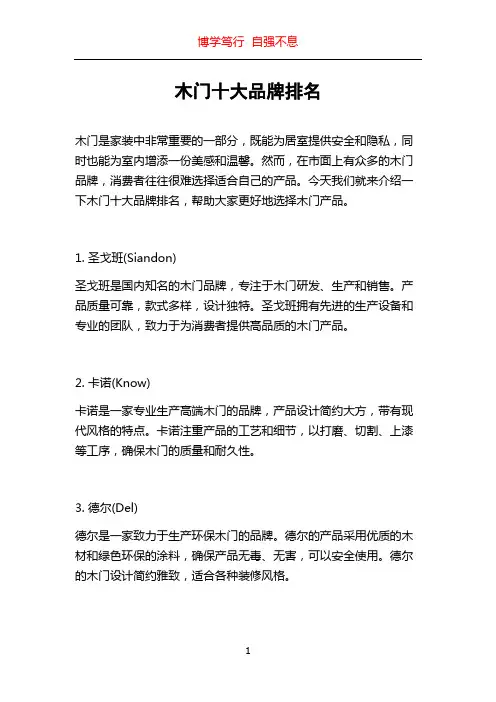 博学笃行 自强不息

木门十大品牌排名

木门是家装中非常重要的一部分，既能为居室提供安全和隐私，同时也能为室内增添一份美感和温馨。然而，在市面上有众多的木门品牌，消费者往往很难选择适合自己的产品。今天我们就来介绍一下木门十大品牌排名，帮助大家更好地选择木门产品。

1. 圣戈班(Siandon)

圣戈班是国内知名的木门品牌，专注于木门研发、生产和销售。产品质量可靠，款式多样，设计独特。圣戈班拥有先进的生产设备和专业的团队，致力于为消费者提供高品质的木门产品。

2. 卡诺(Know)

卡诺是一家专业生产高端木门的品牌，产品设计简约大方，带有现代风格的特点。卡诺注重产品的工艺和细节，以打磨、切割、上漆等工序，确保木门的质量和耐久性。

3. 德尔(Del)

德尔是一家致力于生产环保木门的品牌。德尔的产品采用优质的木材和绿色环保的涂料，确保产品无毒、无害，可以安全使用。德尔的木门设计简约雅致，适合各种装修风格。

1